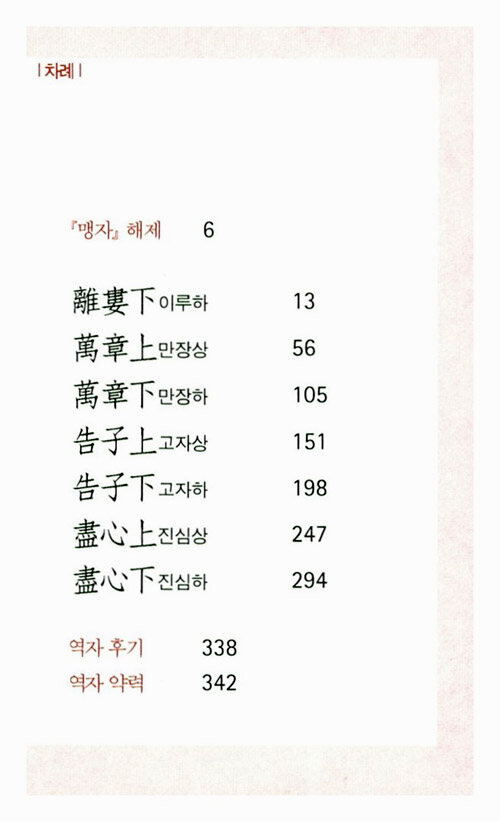 | 차례 |

『맹자』 해제 6

離婁下 이루하 13
萬章上 만장상 56
萬章下 만장하 105
告子上 고자상 151
告子下 고자하 198
盡心上 진심상 247
盡心下 진심하 294

역자 후기 338
역자 약력 342